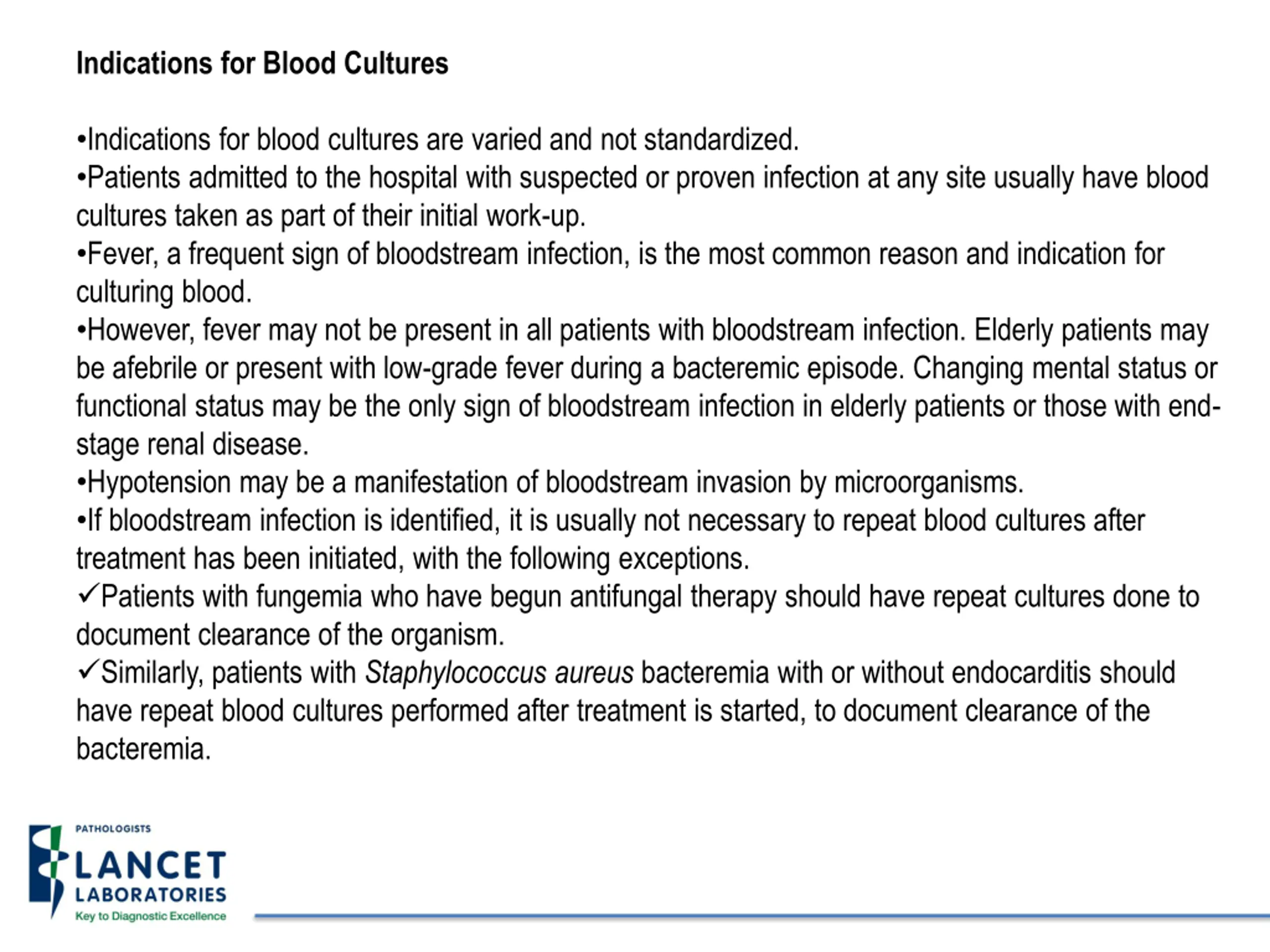 Indications for Blood Cultures

•Indications for blood cultures are varied and not standardized.
•Patients admitted to the hospital with suspected or proven infection at any site usually have blood cultures taken as part of their initial work-up.
•Fever, a frequent sign of bloodstream infection, is the most common reason and indication for culturing blood.
•However, fever may not be present in all patients with bloodstream infection. Elderly patients may be afebrile or present with low-grade fever during a bacteremic episode. Changing mental status or functional status may be the only sign of bloodstream infection in elderly patients or those with end-stage renal disease.
•Hypotension may be a manifestation of bloodstream invasion by microorganisms.
•If bloodstream infection is identified, it is usually not necessary to repeat blood cultures after treatment has been initiated, with the following exceptions.
✓Patients with fungemia who have begun antifungal therapy should have repeat cultures done to document clearance of the organism.
✓Similarly, patients with Staphylococcus aureus bacteremia with or without endocarditis should have repeat blood cultures performed after treatment is started, to document clearance of the bacteremia.

PATHOLOGISTS
LANCET
LABORATORIES
Key to Diagnostic Excellence